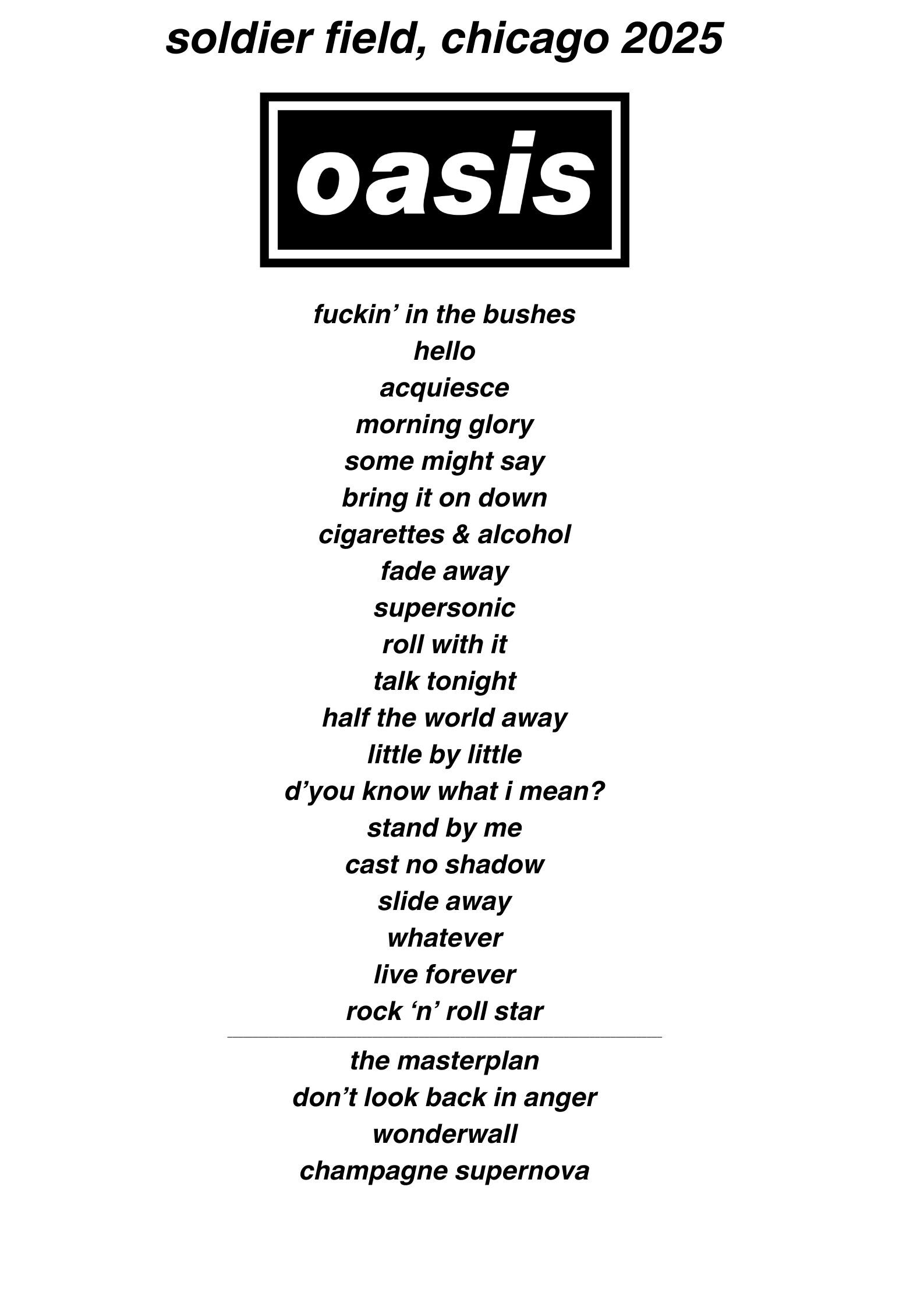 soldier field, chicago 2025

oasis

fuckin' in the bushes
hello
acquiesce
morning glory
some might say
bring it on down
cigarettes & alcohol
fade away
supersonic
roll with it
talk tonight
half the world away
little by little
d'you know what i mean?
stand by me
cast no shadow
slide away
whatever
live forever
rock 'n' roll star

the masterplan
don't look back in anger
wonderwall
champagne supernova